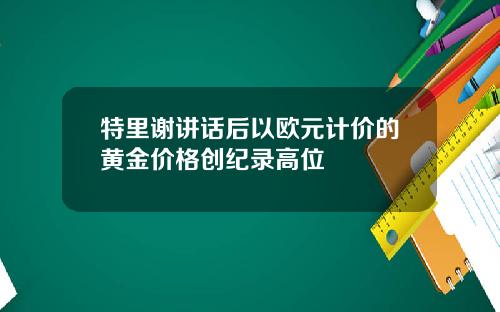 特里谢讲话后以欧元计价的黄金价格创纪录高位